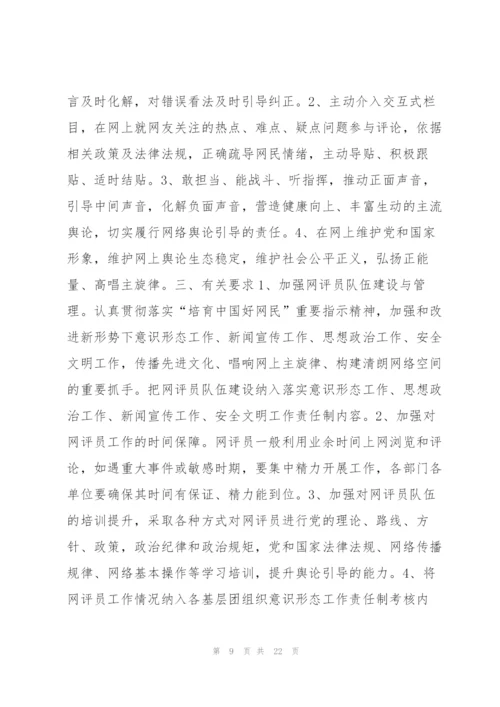 言及时化解，对错误看法及时引导纠正。2、主动介入交互式栏目，在网上就网友关注的热点、难点、疑点问题参与评论，依据相关政策及法律法规，正确疏导网民情绪，主动导贴、积极跟贴、适时结贴。3、敢担当、能战斗、听指挥，推动正面声音，引导中间声音，化解负面声音，营造健康向上、丰富生动的主流舆论，切实履行网络舆论引导的责任。4、在网上维护党和国家形象，维护网上舆论生态稳定，维护社会公平正义，弘扬正能量、高唱主旋律。三、有关要求1、加强网评员队伍建设与管理。认真贯彻落实“培育中国好网民”重要指示精神，加强和改进新形势下意识形态工作、新闻宣传工作、思想政治工作、安全文明工作，传播先进文化、唱响网上主旋律、构建清朗网络空间的重要抓手。把网评员队伍建设纳入落实意识形态工作、思想政治工作、新闻宣传工作、安全文明工作责任制内容。2、加强对网评员工作的时间保障。网评员一般利用业余时间上网浏览和评论，如遇重大事件或敏感时期，要集中精力开展工作，各部门各单位要确保其时间有保证、精力能到位。3、加强对网评员队伍的培训提升，采取各种方式对网评员进行党的理论、路线、方针、政策，政治纪律和政治规矩，党和国家法律法规、网络传播规律、网络基本操作等学习培训，提升舆论引导的能力。4、将网评员工作情况纳入各基层团组织意识形态工作责任制考核内

第 9 页 共 22 页